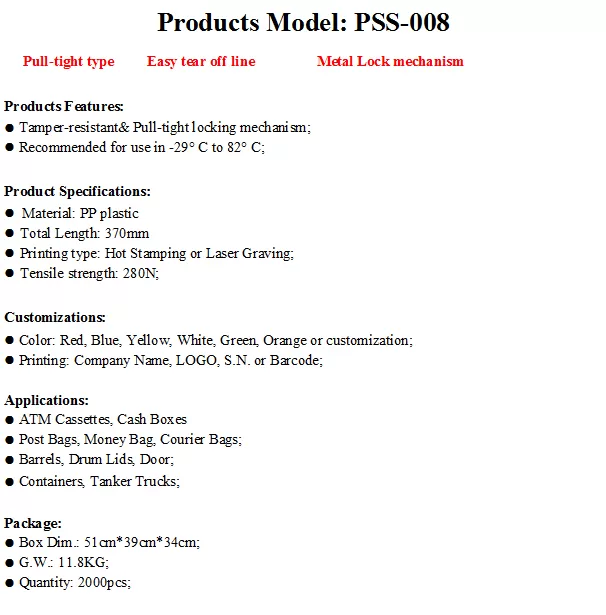 Products Model: PSS-008

Pull-tight type Easy tear off line Metal Lock mechanism

Products Features:
• Tamper-resistant& Pull-tight locking mechanism;
• Recommended for use in -29° C to 82° C;

Product Specifications:
• Material: PP plastic
• Total Length: 370mm
• Printing type: Hot Stamping or Laser Graving;
• Tensile strength: 280N;

Customizations:
• Color: Red, Blue, Yellow, White, Green, Orange or customization;
• Printing: Company Name, LOGO, S.N. or Barcode;

Applications:
• ATM Cassettes, Cash Boxes
• Post Bags, Money Bag, Courier Bags;
• Barrels, Drum Lids, Door;
• Containers, Tanker Trucks;

Package:
• Box Dim.: 51cm*39cm*34cm;
• G.W.: 11.8KG;
• Quantity: 2000pcs;